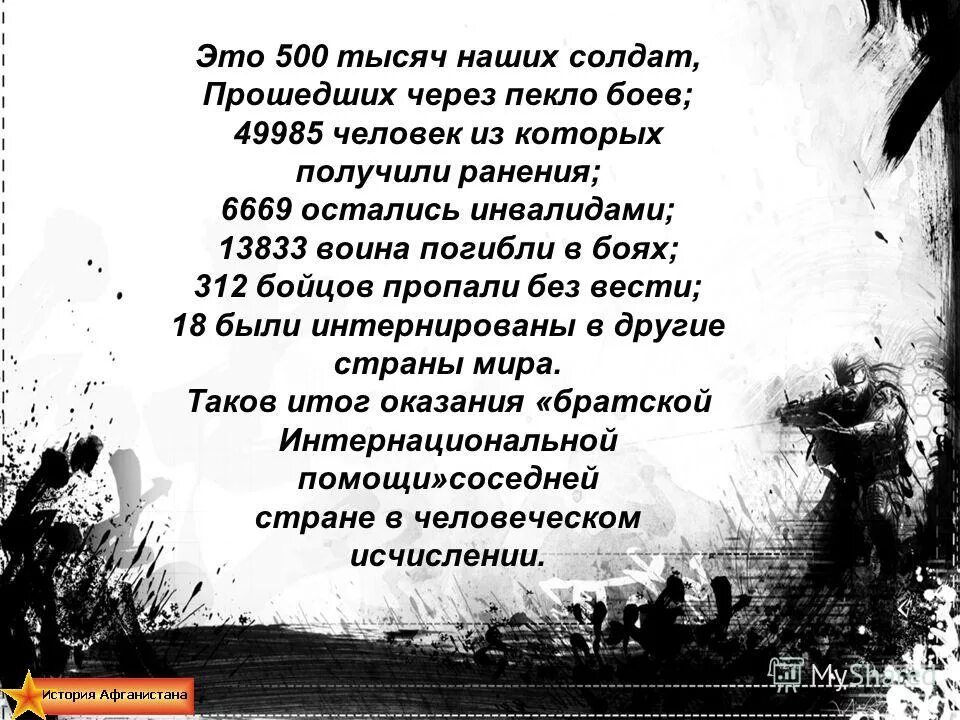 Это 500 тысяч наших солдат,
Прошедших через пекло боев;
49985 человек из которых
получили ранения;
6669 остались инвалидами;
13833 воина погибли в боях;
312 бойцов пропали без вести;
18 были интернированы в другие
страны мира.
Таков итог оказания «братской
Интернациональной
помощи»соседней
стране в человеческом
исчислении.

История Афганистана

MyShared